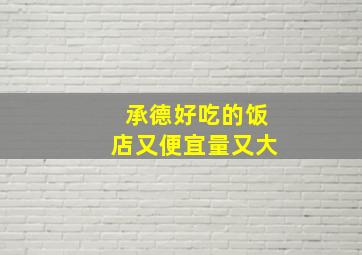 承德好吃的饭店又便宜量又大